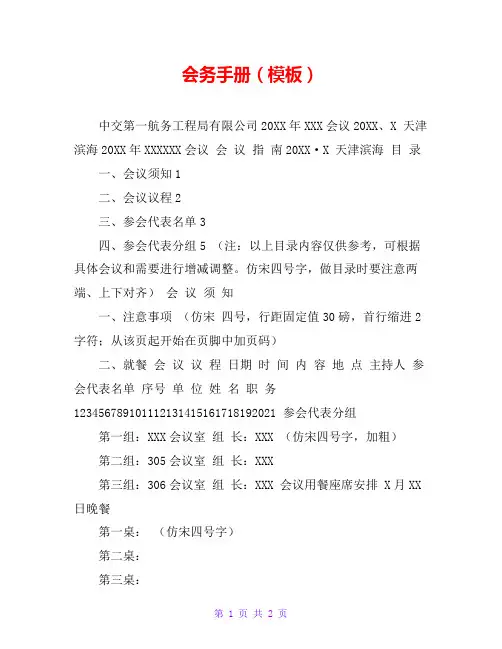 会务手册（模板）

中交第一航务工程局有限公司 20XX 年 XXX 会议 20XX、X 天津滨海 20XX 年 XXXXXX 会议 会 议 指 南 20XX·X 天津滨海 目 录

一、会议须知 1

二、会议议程 2

三、参会代表名单 3

四、参会代表分组 5 （注：以上目录内容仅供参考，可根据具体会议和需要进行增减调整。仿宋四号字，做目录时要注意两端、上下对齐） 会 议 须 知

一、注意事项 （仿宋 四号，行距固定值 30 磅，首行缩进 2 字符；从该页起开始在页脚中加页码）

二、就餐 会 议 议 程 日期 时 间 内 容 地 点 主持人 参会代表名单 序号 单 位 姓 名 职 务 123456789101112131415161718192021 参会代表分组

第一组：XXX 会议室 组 长：XXX （仿宋四号字，加粗）

第二组：305 会议室 组 长：XXX

第三组：306 会议室 组 长：XXX 会议用餐座席安排 X 月 XX 日晚餐

第一桌： （仿宋四号字）

第二桌：

第三桌：

第 1 页 共 2 页